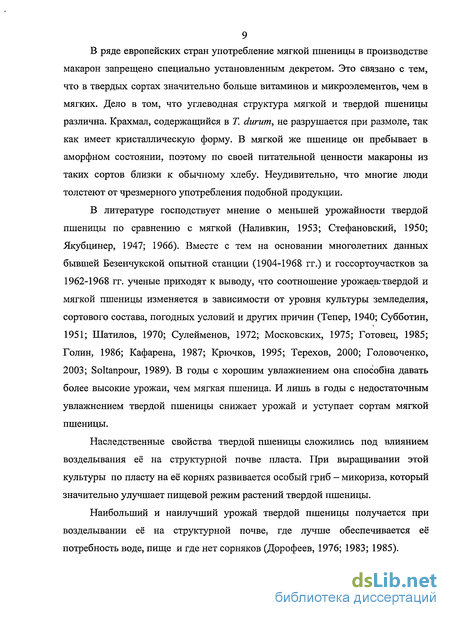 9

В ряде европейских стран употребление мягкой пшеницы в производстве макарон запрещено специально установленным декретом. Это связано с тем, что в твердых сортах значительно больше витаминов и микроэлементов, чем в мягких. Дело в том, что углеводная структура мягкой и твердой пшеницы различна. Крахмал, содержащийся в T. durum, не разрушается при размоле, так как имеет кристаллическую форму. В мягкой же пшенице он пребывает в аморфном состоянии, поэтому по своей питательной ценности макароны из таких сортов близки к обычному хлебу. Неудивительно, что многие люди толстеют от чрезмерного употребления подобной продукции.

В литературе господствует мнение о меньшей урожайности твердой пшеницы по сравнению с мягкой (Наливкин, 1953; Стефановский, 1950; Якубцинер, 1947; 1966). Вместе с тем на основании многолетних данных бывшей Безенчукской опытной станции (1904-1968 гг.) и госсортоучастков за 1962-1968 гг. ученые приходят к выводу, что соотношение урожаев твердой и мягкой пшеницы изменяется в зависимости от уровня культуры земледелия, сортового состава, погодных условий и других причин (Тепер, 1940; Субботин, 1951; Шатилов, 1970; Сулейменов, 1972; Московских, 1975; Готовец, 1985; Голин, 1986; Кафарена, 1987; Крючков, 1995; Терехов, 2000; Головоченко, 2003; Soltanpour, 1989). В годы с хорошим увлажнением она способна давать более высокие урожаи, чем мягкая пшеница. И лишь в годы с недостаточным увлажнением твердой пшеницы снижает урожай и уступает сортам мягкой пшеницы.

Наследственные свойства твердой пшеницы сложились под влиянием возделывания её на структурной почве пласта. При выращивании этой культуры по пласту на её корнях развивается особый гриб – микориза, который значительно улучшает пищевой режим растений твердой пшеницы.

Наибольший и наилучший урожай твердой пшеницы получается при возделывании её на структурной почве, где лучше обеспечивается её потребность воде, пище и где нет сорняков (Дорофеев, 1976; 1983; 1985).

dsLib.net
библиотека диссертаций